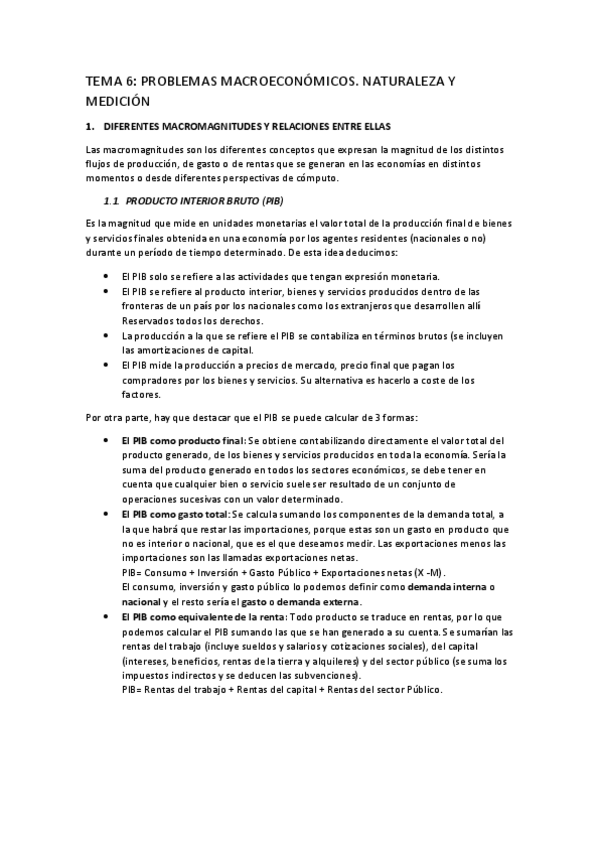 TEMA 6: PROBLEMAS MACROECONÓMICOS. NATURALEZA Y MEDICIÓN

1. DIFERENTES MACROMAGNITUDES Y RELACIONES ENTRE ELLAS

Las macromagnitudes son los diferentes conceptos que expresan la magnitud de los distintos flujos de producción, de gasto o de rentas que se generan en las economías en distintos momentos o desde diferentes perspectivas de cómputo.

1.1. PRODUCTO INTERIOR BRUTO (PIB)

Es la magnitud que mide en unidades monetarias el valor total de la producción final de bienes y servicios finales obtenida en una economía por los agentes residentes (nacionales o no) durante un período de tiempo determinado. De esta idea deducimos:

• El PIB solo se refiere a las actividades que tengan expresión monetaria.
• El PIB se refiere al producto interior, bienes y servicios producidos dentro de las fronteras de un país por los nacionales como los extranjeros que desarrollen allí Reservados todos los derechos.
• La producción a la que se refiere el PIB se contabiliza en términos brutos (se incluyen las amortizaciones de capital.
• El PIB mide la producción a precios de mercado, precio final que pagan los compradores por los bienes y servicios. Su alternativa es hacerlo a coste de los factores.

Por otra parte, hay que destacar que el PIB se puede calcular de 3 formas:

• El PIB como producto final: Se obtiene contabilizando directamente el valor total del producto generado, de los bienes y servicios producidos en toda la economía. Sería la suma del producto generado en todos los sectores económicos, se debe tener en cuenta que cualquier bien o servicio suele ser resultado de un conjunto de operaciones sucesivas con un valor determinado.
• El PIB como gasto total: Se calcula sumando los componentes de la demanda total, a la que habrá que restar las importaciones, porque estas son un gasto en producto que no es interior o nacional, que es el que deseamos medir. Las exportaciones menos las importaciones son las llamadas exportaciones netas.
PIB= Consumo + Inversión + Gasto Público + Exportaciones netas (X -M).
El consumo, inversión y gasto público lo podemos definir como demanda interna o nacional y el resto sería el gasto o demanda externa.
• El PIB como equivalente de la renta: Todo producto se traduce en rentas, por lo que podemos calcular el PIB sumando las que se han generado a su cuenta. Se sumarían las rentas del trabajo (incluye sueldos y salarios y cotizaciones sociales), del capital (intereses, beneficios, rentas de la tierra y alquileres) y del sector público (se suma los impuestos indirectos y se deducen las subvenciones).
PIB= Rentas del trabajo + Rentas del capital + Rentas del sector Público.